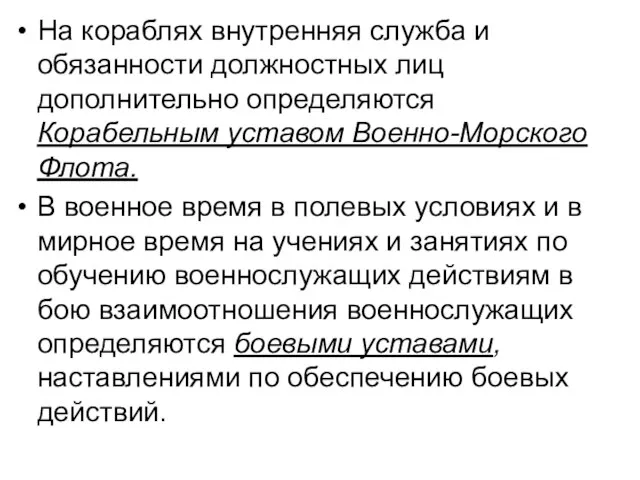 • На кораблях внутренняя служба и обязанности должностных лиц дополнительно определяются Корабельным уставом Военно-Морского Флота.

• В военное время в полевых условиях и в мирное время на учениях и занятиях по обучению военнослужащих действиям в бою взаимоотношения военнослужащих определяются боевыми уставами, наставлениями по обеспечению боевых действий.